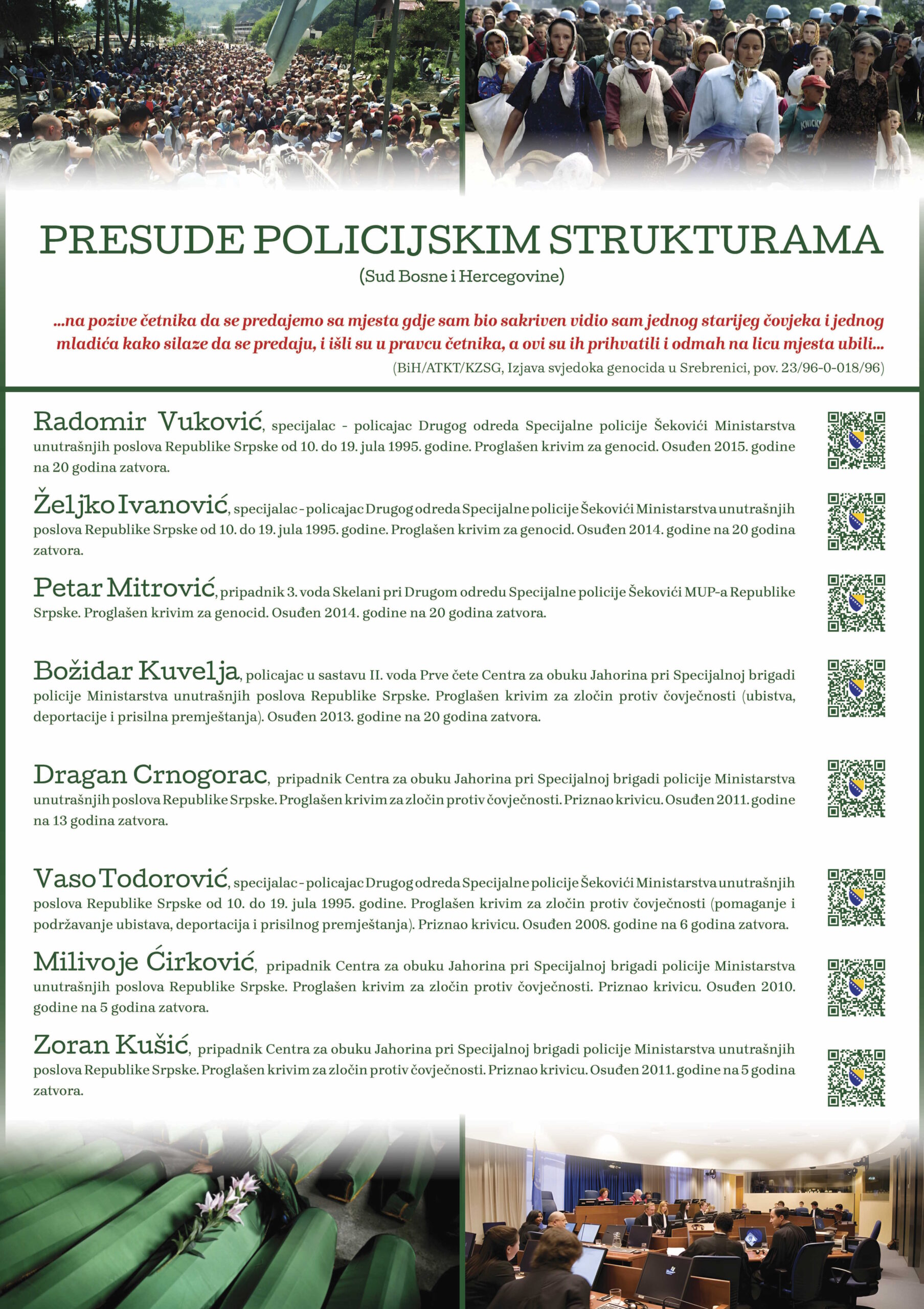 PRESUDE POLICIJSKIM STRUKTURAMA

(Sud Bosne i Hercegovine)

...na pozive četnika da se predajemo sa mjesta gdje sam bio sakriven vidio sam jednog starijeg čovjeka i jednog mladića kako silaze da se predaju, i išli su u pravcu četnika, a ovi su ih prihvatili i odmah na licu mjesta ubili...

(BiH/ATKT/KZSG, Izjava svjedoka genocida u Srebrenici, pov. 23/96-0-018/96)

Radomir Vuković, specijalac - policajac Drugog odreda Specijalne policije Šekovići Ministarstva unutrašnjih poslova Republike Srpske od 10. do 19. jula 1995. godine. Proglašen krivim za genocid. Osuđen 2015. godine na 20 godina zatvora.

Željko Ivanović, specijalac - policajac Drugog odreda Specijalne policije Šekovići Ministarstva unutrašnjih poslova Republike Srpske od 10. do 19. jula 1995. godine. Proglašen krivim za genocid. Osuđen 2014. godine na 20 godina zatvora.

Petar Mitrović, pripadnik 3. voda Skelani pri Drugom odredu Specijalne policije Šekovići MUP-a Republike Srpske. Proglašen krivim za genocid. Osuđen 2014. godine na 20 godina zatvora.

Božidar Kuvelja, policajac u sastavu II. voda Prve čete Centra za obuku Jahorina pri Specijalnoj brigadi policije Ministarstva unutrašnjih poslova Republike Srpske. Proglašen krivim za zločin protiv čovječnosti (ubistva, deportacije i prisilna premještanja). Osuđen 2013. godine na 20 godina zatvora.

Dragan Crnogorac, pripadnik Centra za obuku Jahorina pri Specijalnoj brigadi policije Ministarstva unutrašnjih poslova Republike Srpske. Proglašen krivim za zločin protiv čovječnosti. Priznao krivicu. Osuđen 2011. godine na 13 godina zatvora.

Vaso Todorović, specijalac - policajac Drugog odreda Specijalne policije Šekovići Ministarstva unutrašnjih poslova Republike Srpske od 10. do 19. jula 1995. godine. Proglašen krivim za zločin protiv čovječnosti (pomaganje i podržavanje ubistava, deportacija i prisilnog premještanja). Priznao krivicu. Osuđen 2008. godine na 6 godina zatvora.

Milivoje Ćirković, pripadnik Centra za obuku Jahorina pri Specijalnoj brigadi policije Ministarstva unutrašnjih poslova Republike Srpske. Proglašen krivim za zločin protiv čovječnosti. Priznao krivicu. Osuđen 2010. godine na 5 godina zatvora.

Zoran Kušić, pripadnik Centra za obuku Jahorina pri Specijalnoj brigadi policije Ministarstva unutrašnjih poslova Republike Srpske. Proglašen krivim za zločin protiv čovječnosti. Priznao krivicu. Osuđen 2011. godine na 5 godina zatvora.